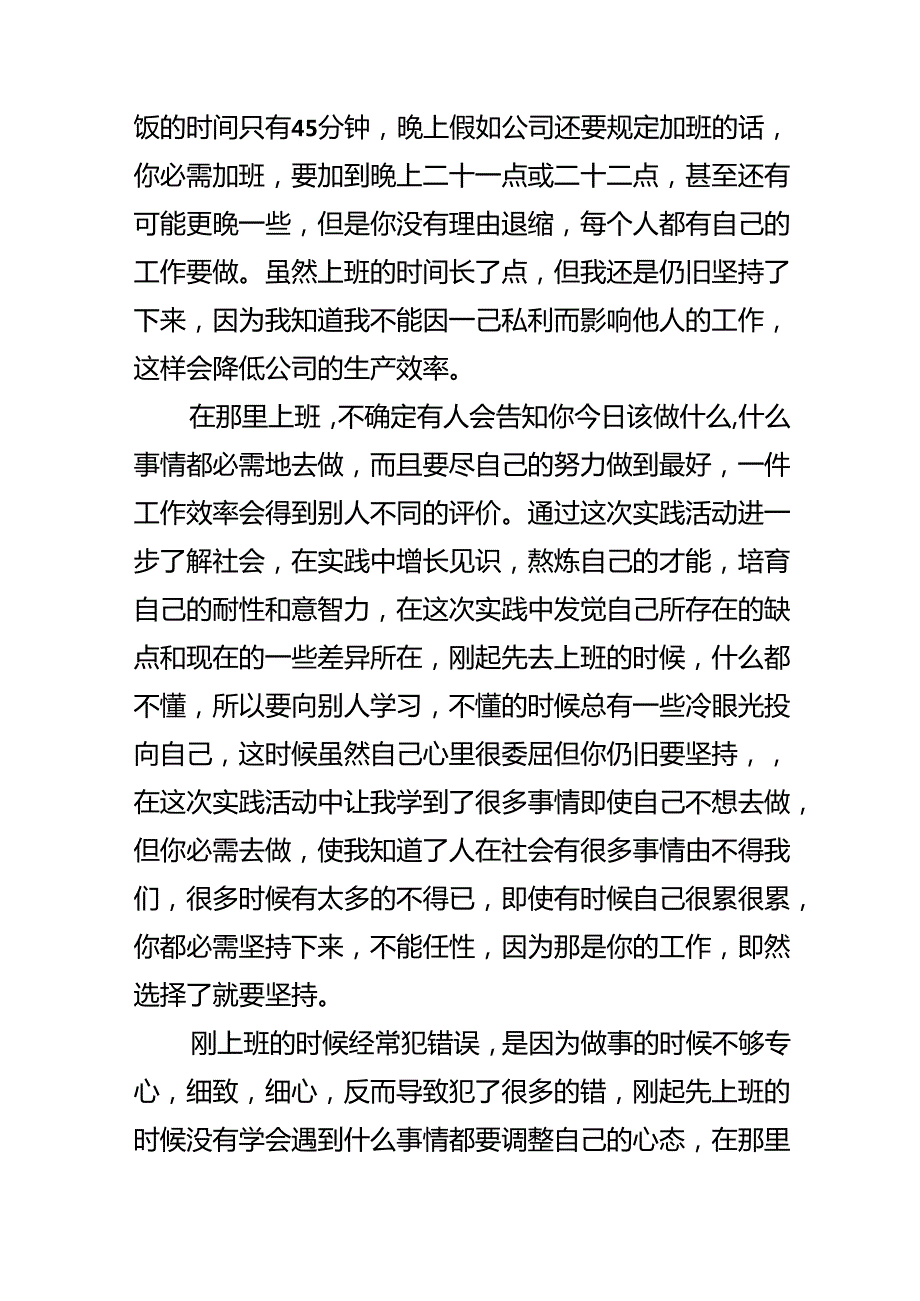 饭的时间只有45分钟，晚上假如公司还要规定加班的话，你必需加班，要加到晚上二十一点或二十二点，甚至还有可能更晚一些，但是你没有理由退缩，每个人都有自己的工作要做。虽然上班的时间长了点，但我还是仍旧坚持了下来，因为我知道我不能因一己私利而影响他人的工作，这样会降低公司的生产效率。

在那里上班，不确定有人会告知你今日该做什么,什么事情都必需地去做，而且要尽自己的努力做到最好，一件工作效率会得到别人不同的评价。通过这次实践活动进一步了解社会，在实践中增长见识，熬炼自己的才能，培育自己的耐性和意智力，在这次实践中发觉自己所存在的缺点和现在的一些差异所在，刚起先去上班的时候，什么都不懂，所以要向别人学习，不懂的时候总有一些冷眼光投向自己，这时候虽然自己心里很委屈但你仍旧要坚持，，在这次实践活动中让我学到了很多事情即使自己不想去做，但你必需去做，使我知道了人在社会有很多事情由不得我们，很多时候有太多的不得已，即使有时候自己很累很累，你都必需坚持下来，不能任性，因为那是你的工作，即然选择了就要坚持。

刚上班的时候经常犯错误，是因为做事的时候不够专心，细致，细心，反而导致犯了很多的错，刚起先上班的时候没有学会遇到什么事情都要调整自己的心态，在那里